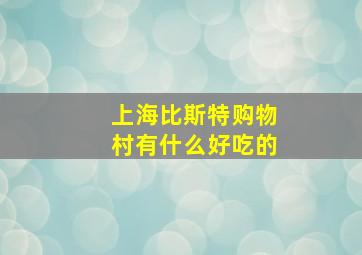 上海比斯特购物村有什么好吃的